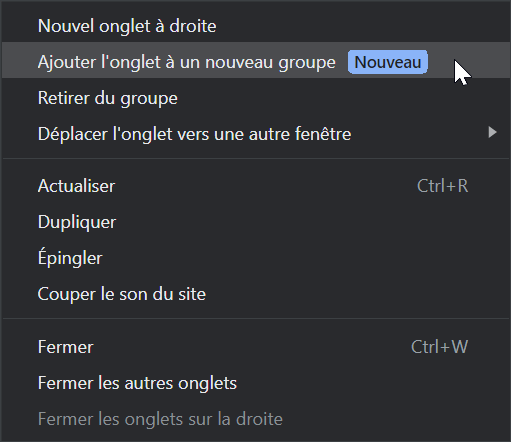 Nouvel onglet à droite
Ajouter l'onglet à un nouveau groupe Nouveau
Retirer du groupe
Déplacer l'onglet vers une autre fenêtre

Actualiser Ctrl+R
Dupliquer
Épingler
Couper le son du site

Fermer Ctrl+W
Fermer les autres onglets
Fermer les onglets sur la droite